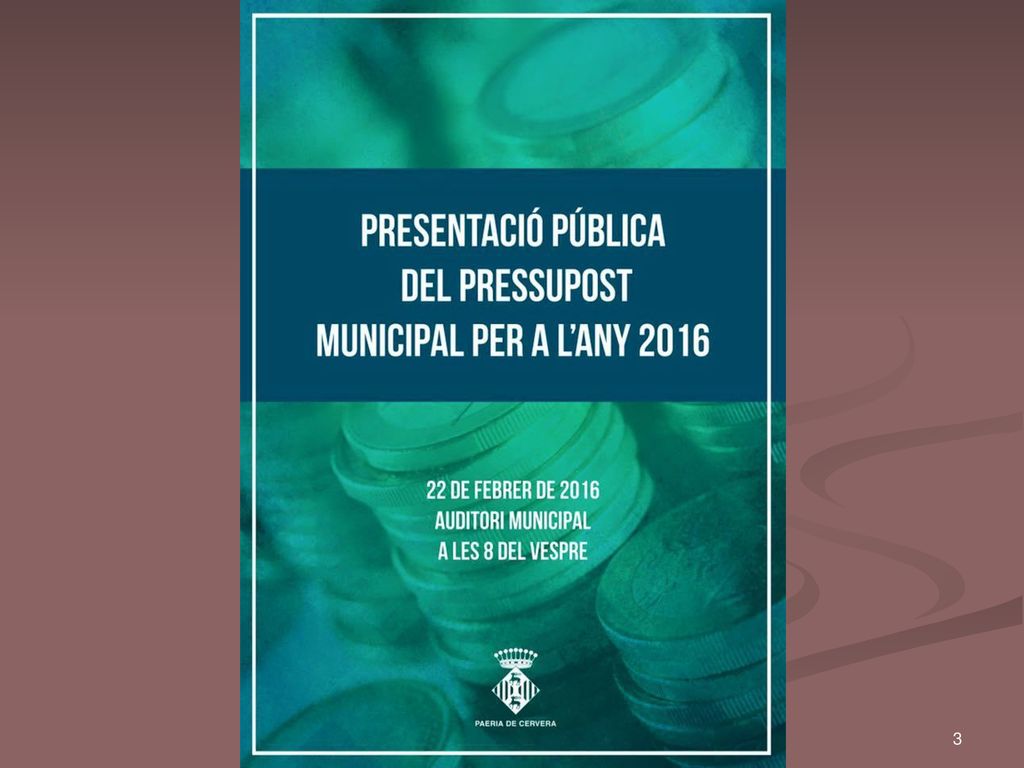 PRESENTACIÓ PÚBLICA
DEL PRESSUPOST
MUNICIPAL PER A L'ANY 2016

22 DE FEBRER DE 2016
AUDITORI MUNICIPAL
A LES 8 DEL VESPRE

PAERIA DE CERVERA

3